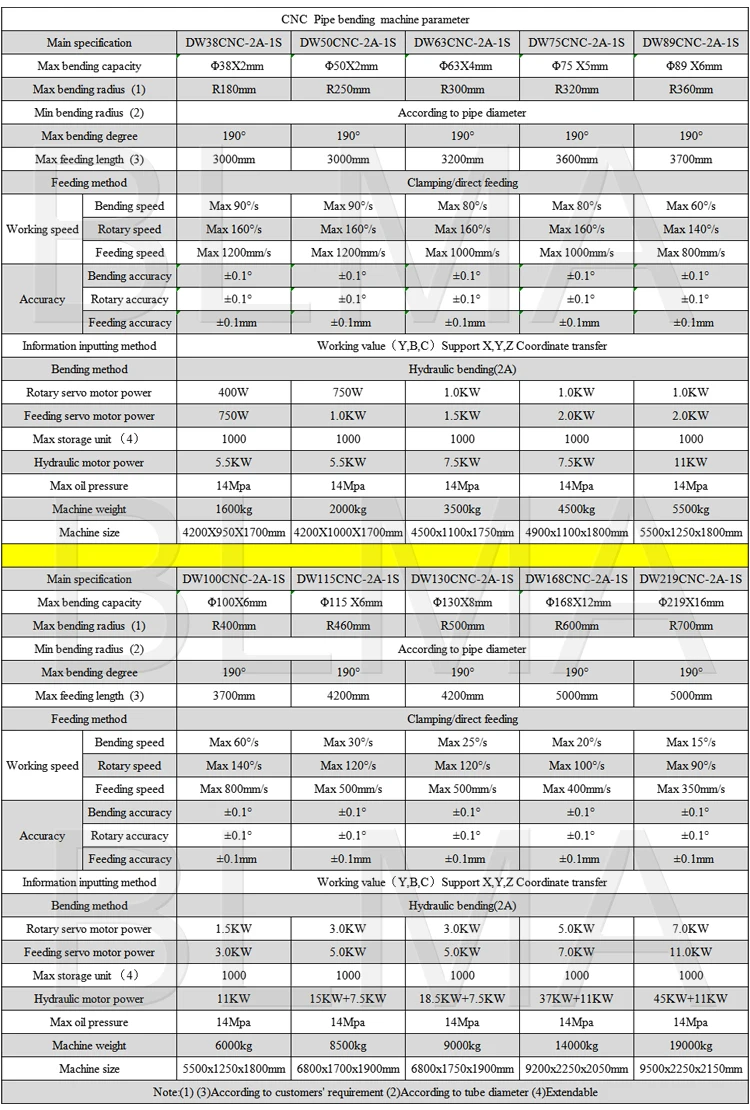 CNC Pipe bending machine parameter

| Main specification | | DW38CNC-2A-1S | DW50CNC-2A-1S | DW63CNC-2A-1S | DW75CNC-2A-1S | DW89CNC-2A-1S |
|---|---|---|---|---|---|---|
| Max bending capacity | | Φ38X2mm | Φ50X2mm | Φ63X4mm | Φ75 X5mm | Φ89 X6mm |
| Max bending radius (1) | | R180mm | R250mm | R300mm | R320mm | R360mm |
| Min bending radius (2) | | According to pipe diameter | | | | |
| Max bending degree | | 190° | 190° | 190° | 190° | 190° |
| Max feeding length (3) | | 3000mm | 3000mm | 3200mm | 3600mm | 3700mm |
| Feeding method | | Clamping/direct feeding | | | | |
| Working speed | Bending speed | Max 90°/s | Max 90°/s | Max 80°/s | Max 80°/s | Max 60°/s |
| | Rotary speed | Max 160°/s | Max 160°/s | Max 160°/s | Max 160°/s | Max 140°/s |
| | Feeding speed | Max 1200mm/s | Max 1200mm/s | Max 1000mm/s | Max 1000mm/s | Max 800mm/s |
| Accuracy | Bending accuracy | ±0.1° | ±0.1° | ±0.1° | ±0.1° | ±0.1° |
| | Rotary accuracy | ±0.1° | ±0.1° | ±0.1° | ±0.1° | ±0.1° |
| | Feeding accuracy | ±0.1mm | ±0.1mm | ±0.1mm | ±0.1mm | ±0.1mm |
| Information inputting method | | Working value（Y,B,C）Support X,Y,Z Coordinate transfer | | | | |
| Bending method | | Hydraulic bending(2A) | | | | |
| Rotary servo motor power | | 400W | 750W | 1.0KW | 1.0KW | 1.0KW |
| Feeding servo motor power | | 750W | 1.0KW | 1.5KW | 2.0KW | 2.0KW |
| Max storage unit （4） | | 1000 | 1000 | 1000 | 1000 | 1000 |
| Hydraulic motor power | | 5.5KW | 5.5KW | 7.5KW | 7.5KW | 11KW |
| Max oil pressure | | 14Mpa | 14Mpa | 14Mpa | 14Mpa | 14Mpa |
| Machine weight | | 1600kg | 2000kg | 3500kg | 4500kg | 5500kg |
| Machine size | | 4200X950X1700mm | 4200X1000X1700mm | 4500x1100x1750mm | 4900x1100x1800mm | 5500x1250x1800mm |

| Main specification | | DW100CNC-2A-1S | DW115CNC-2A-1S | DW130CNC-2A-1S | DW168CNC-2A-1S | DW219CNC-2A-1S |
|---|---|---|---|---|---|---|
| Max bending capacity | | Φ100X6mm | Φ115 X6mm | Φ130X8mm | Φ168X12mm | Φ219X16mm |
| Max bending radius (1) | | R400mm | R460mm | R500mm | R600mm | R700mm |
| Min bending radius (2) | | According to pipe diameter | | | | |
| Max bending degree | | 190° | 190° | 190° | 190° | 190° |
| Max feeding length (3) | | 3700mm | 4200mm | 4200mm | 5000mm | 5000mm |
| Feeding method | | Clamping/direct feeding | | | | |
| Working speed | Bending speed | Max 60°/s | Max 30°/s | Max 25°/s | Max 20°/s | Max 15°/s |
| | Rotary speed | Max 140°/s | Max 120°/s | Max 120°/s | Max 100°/s | Max 90°/s |
| | Feeding speed | Max 800mm/s | Max 500mm/s | Max 500mm/s | Max 400mm/s | Max 350mm/s |
| Accuracy | Bending accuracy | ±0.1° | ±0.1° | ±0.1° | ±0.1° | ±0.1° |
| | Rotary accuracy | ±0.1° | ±0.1° | ±0.1° | ±0.1° | ±0.1° |
| | Feeding accuracy | ±0.1mm | ±0.1mm | ±0.1mm | ±0.1mm | ±0.1mm |
| Information inputting method | | Working value（Y,B,C）Support X,Y,Z Coordinate transfer | | | | |
| Bending method | | Hydraulic bending(2A) | | | | |
| Rotary servo motor power | | 1.5KW | 3.0KW | 3.0KW | 5.0KW | 7.0KW |
| Feeding servo motor power | | 3.0KW | 5.0KW | 5.0KW | 7.0KW | 11.0KW |
| Max storage unit （4） | | 1000 | 1000 | 1000 | 1000 | 1000 |
| Hydraulic motor power | | 11KW | 15KW+7.5KW | 18.5KW+7.5KW | 37KW+11KW | 45KW+11KW |
| Max oil pressure | | 14Mpa | 14Mpa | 14Mpa | 14Mpa | 14Mpa |
| Machine weight | | 6000kg | 8500kg | 9000kg | 14000kg | 19000kg |
| Machine size | | 5500x1250x1800mm | 6800x1700x1900mm | 6800x1750x1900mm | 9200x2250x2050mm | 9500x2250x2150mm |

Note:(1) (3)According to customers' requirement (2)According to tube diameter (4)Extendable

BLMA